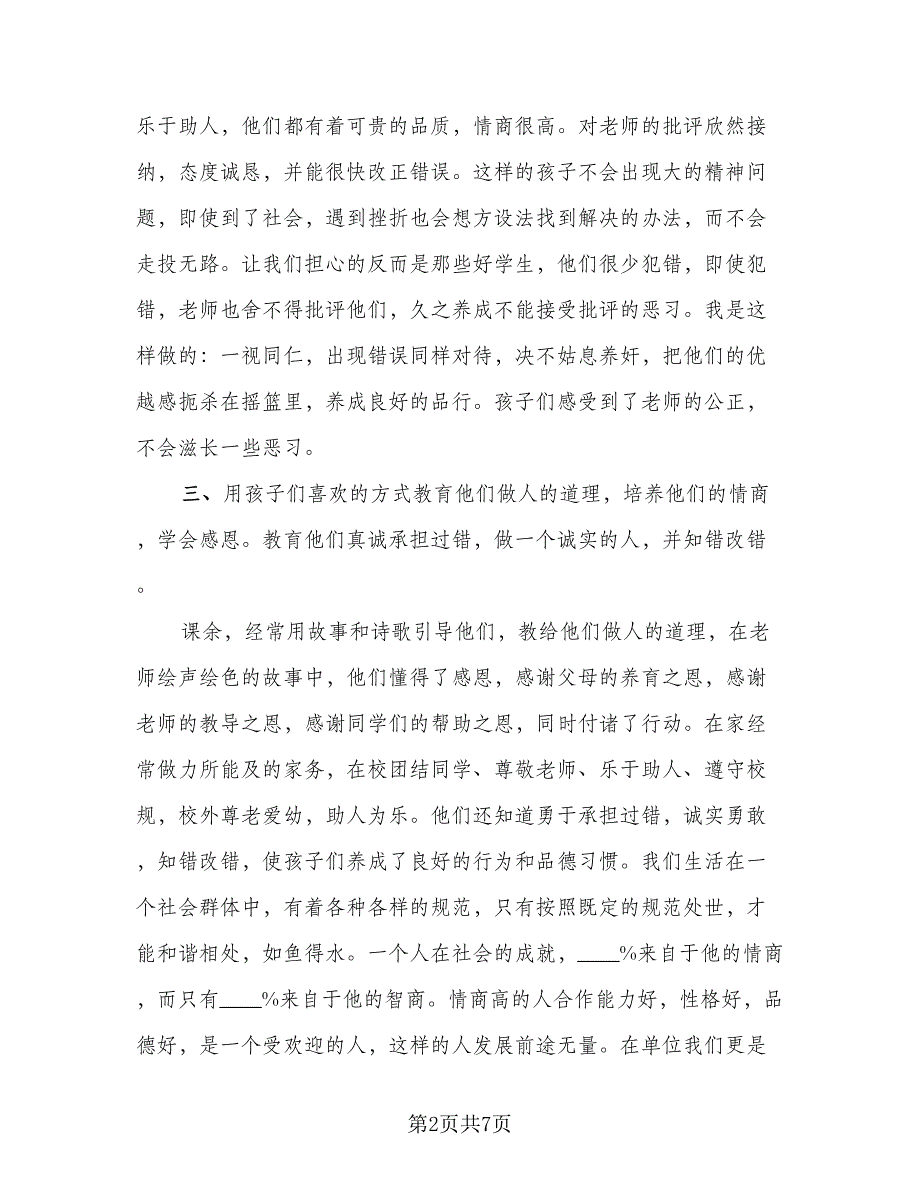 乐于助人，他们都有着可贵的品质，情商很高。对老师的批评欣然接纳，态度诚恳，并能很快改正错误。这样的孩子不会出现大的精神问题，即使到了社会，遇到挫折也会想方设法找到解决的办法，而不会走投无路。让我们担心的反而是那些好学生，他们很少犯错，即使犯错，老师也舍不得批评他们，久之养成不能接受批评的恶习。我是这样做的：一视同仁，出现错误同样对待，决不姑息养奸，把他们的优越感扼杀在摇篮里，养成良好的品行。孩子们感受到了老师的公正，不会滋长一些恶习。

三、用孩子们喜欢的方式教育他们做人的道理，培养他们的情商，学会感恩。教育他们真诚承担过错，做一个诚实的人，并知错改错。

课余，经常用故事和诗歌引导他们，教给他们做人的道理，在老师绘声绘色的故事中，他们懂得了感恩，感谢父母的养育之恩，感谢老师的教导之恩，感谢同学们的帮助之恩，同时付诸了行动。在家经常做力所能及的家务，在校团结同学、尊敬老师、乐于助人、遵守校规，校外尊老爱幼，助人为乐。他们还知道勇于承担过错，诚实勇敢，知错改错，使孩子们养成了良好的行为和品德习惯。我们生活在一个社会群体中，有着各种各样的规范，只有按照既定的规范处世，才能和谐相处，如鱼得水。一个人在社会的成就，____%来自于他的情商，而只有____%来自于他的智商。情商高的人合作能力好，性格好，品德好，是一个受欢迎的人，这样的人发展前途无量。在单位我们更是

第2页共7页